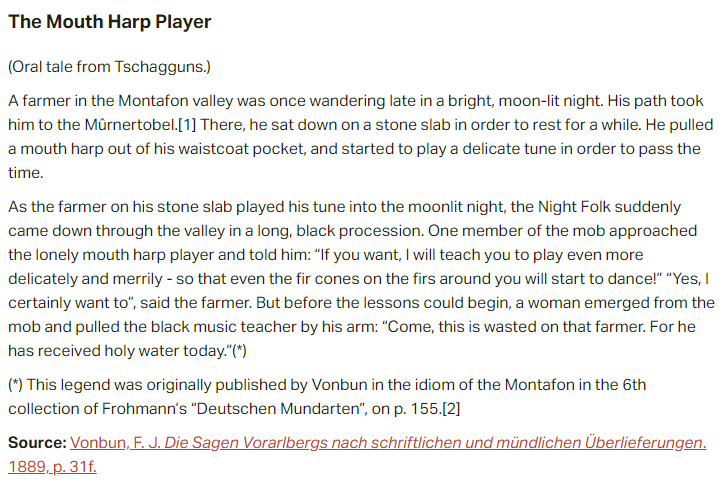 The Mouth Harp Player

(Oral tale from Tschagguns.)

A farmer in the Montafon valley was once wandering late in a bright, moon-lit night. His path took him to the Mûrnertobel.[1] There, he sat down on a stone slab in order to rest for a while. He pulled a mouth harp out of his waistcoat pocket, and started to play a delicate tune in order to pass the time.

As the farmer on his stone slab played his tune into the moonlit night, the Night Folk suddenly came down through the valley in a long, black procession. One member of the mob approached the lonely mouth harp player and told him: "If you want, I will teach you to play even more delicately and merrily - so that even the fir cones on the firs around you will start to dance!" "Yes, I certainly want to", said the farmer. But before the lessons could begin, a woman emerged from the mob and pulled the black music teacher by his arm: "Come, this is wasted on that farmer. For he has received holy water today."(*)

(*) This legend was originally published by Vonbun in the idiom of the Montafon in the 6th collection of Frohmann's "Deutschen Mundarten", on p. 155.[2]

Source: Vonbun, F. J. Die Sagen Vorarlbergs nach schriftlichen und mündlichen Überlieferungen. 1889, p. 31f.